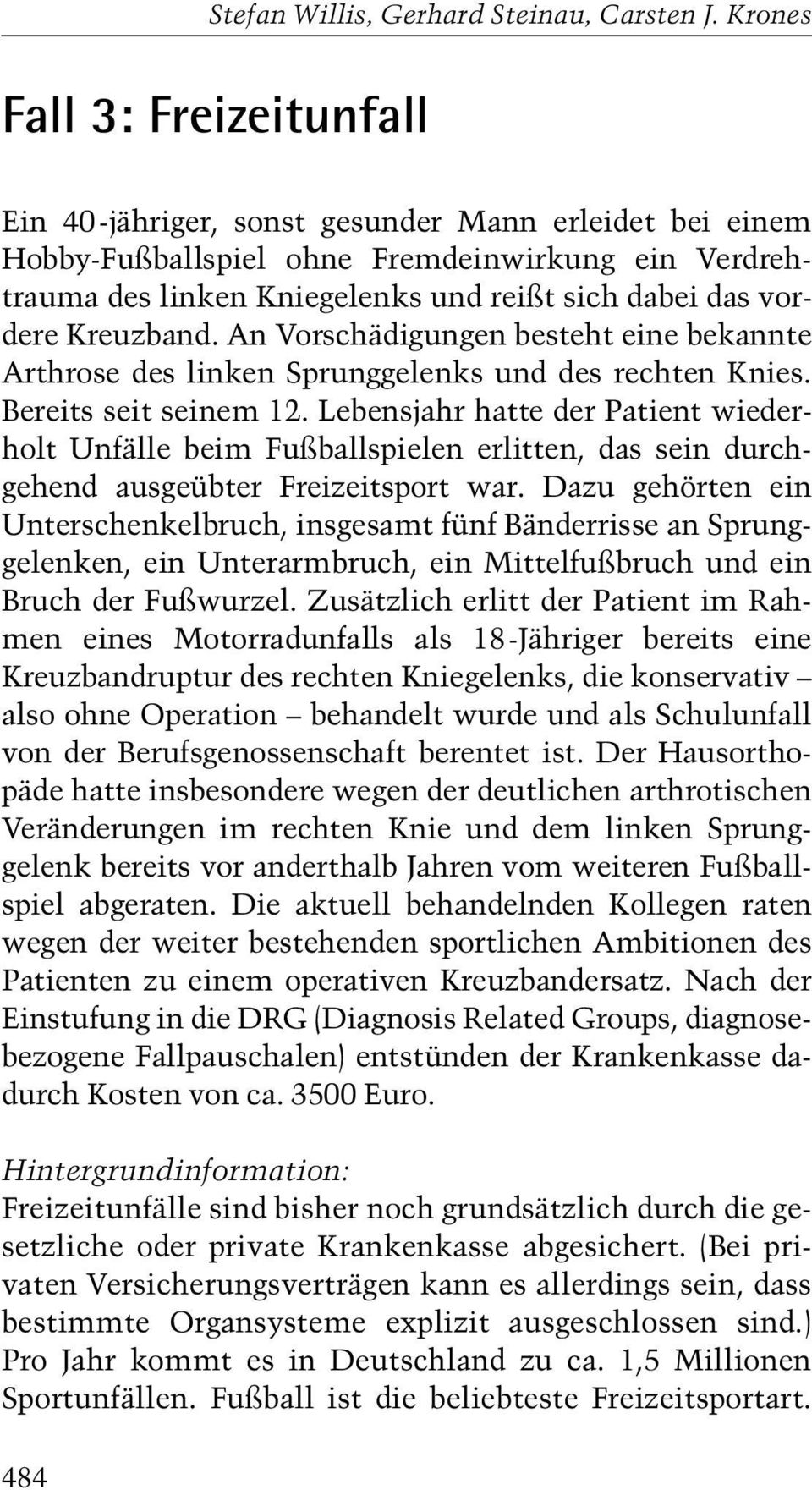 Stefan Willis, Gerhard Steinau, Carsten J. Krones

Fall 3: Freizeitunfall

Ein 40-jähriger, sonst gesunder Mann erleidet bei einem Hobby-Fußballspiel ohne Fremdeinwirkung ein Verdrehtrauma des linken Kniegelenks und reißt sich dabei das vordere Kreuzband. An Vorschädigungen besteht eine bekannte Arthrose des linken Sprunggelenks und des rechten Knies. Bereits seit seinem 12. Lebensjahr hatte der Patient wiederholt Unfälle beim Fußballspielen erlitten, das sein durchgehend ausgeübter Freizeitsport war. Dazu gehörten ein Unterschenkelbruch, insgesamt fünf Bänderrisse an Sprunggelenken, ein Unterarmbruch, ein Mittelfußbruch und ein Bruch der Fußwurzel. Zusätzlich erlitt der Patient im Rahmen eines Motorradunfalls als 18-Jähriger bereits eine Kreuzbandruptur des rechten Kniegelenks, die konservativ – also ohne Operation – behandelt wurde und als Schulunfall von der Berufsgenossenschaft berentet ist. Der Hausorthopäde hatte insbesondere wegen der deutlichen arthrotischen Veränderungen im rechten Knie und dem linken Sprunggelenk bereits vor anderthalb Jahren vom weiteren Fußballspiel abgeraten. Die aktuell behandelnden Kollegen raten wegen der weiter bestehenden sportlichen Ambitionen des Patienten zu einem operativen Kreuzbandersatz. Nach der Einstufung in die DRG (Diagnosis Related Groups, diagnosebezogene Fallpauschalen) entstünden der Krankenkasse dadurch Kosten von ca. 3500 Euro.

Hintergrundinformation:
Freizeitunfälle sind bisher noch grundsätzlich durch die gesetzliche oder private Krankenkasse abgesichert. (Bei privaten Versicherungsverträgen kann es allerdings sein, dass bestimmte Organsysteme explizit ausgeschlossen sind.) Pro Jahr kommt es in Deutschland zu ca. 1,5 Millionen Sportunfällen. Fußball ist die beliebteste Freizeitsportart.

484